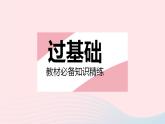 过基础

教材必备知识精练